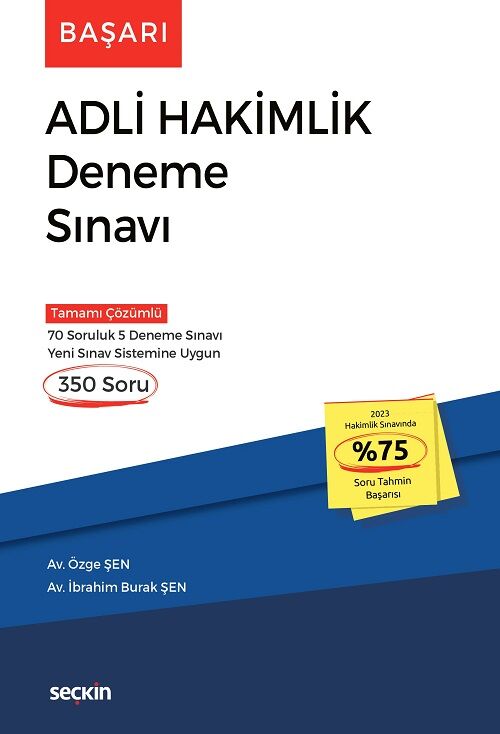 BAŞARI

ADLİ HAKİMLİK
Deneme
Sınavı

Tamamı Çözümlü
70 Soruluk 5 Deneme Sınavı
Yeni Sınav Sistemine Uygun
350 Soru

2023
Hakimlik Sınavında
%75
Soru Tahmin
Başarısı

Av. Özge ŞEN
Av. İbrahim Burak ŞEN

seçkin